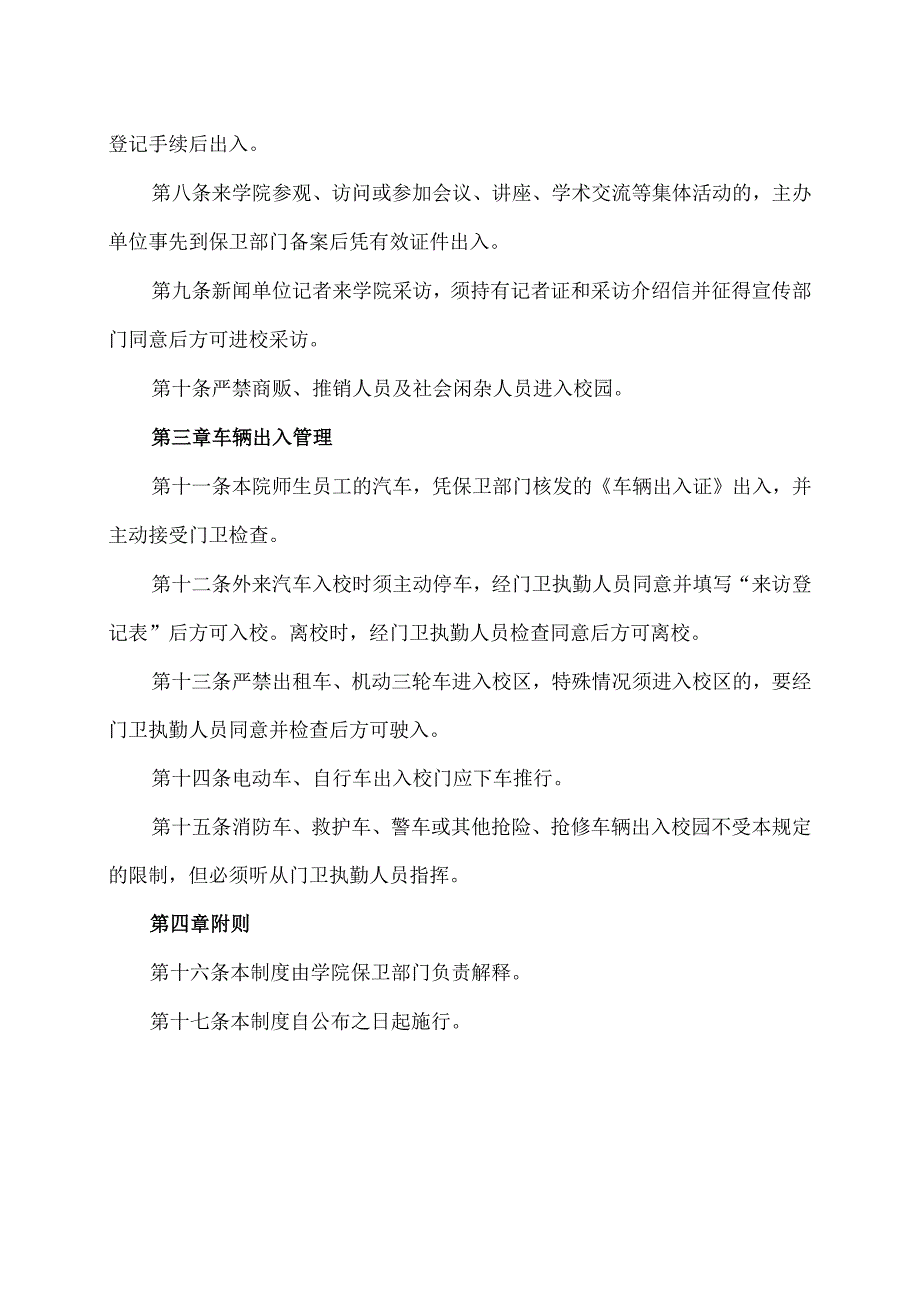 登记手续后出入。

第八条来学院参观、访问或参加会议、讲座、学术交流等集体活动的，主办单位事先到保卫部门备案后凭有效证件出入。

第九条新闻单位记者来学院采访，须持有记者证和采访介绍信并征得宣传部门同意后方可进校采访。

第十条严禁商贩、推销人员及社会闲杂人员进入校园。

第三章车辆出入管理

第十一条本院师生员工的汽车，凭保卫部门核发的《车辆出入证》出入，并主动接受门卫检查。

第十二条外来汽车入校时须主动停车，经门卫执勤人员同意并填写“来访登记表”后方可入校。离校时，经门卫执勤人员检查同意后方可离校。

第十三条严禁出租车、机动三轮车进入校区，特殊情况须进入校区的，要经门卫执勤人员同意并检查后方可驶入。

第十四条电动车、自行车出入校门应下车推行。

第十五条消防车、救护车、警车或其他抢险、抢修车辆出入校园不受本规定的限制，但必须听从门卫执勤人员指挥。

第四章附则

第十六条本制度由学院保卫部门负责解释。

第十七条本制度自公布之日起施行。